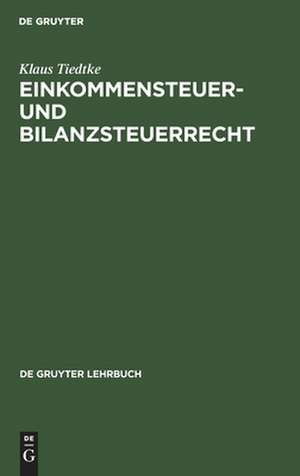 DE GRUYTER

Klaus Tiedtke

EINKOMMENSTEUER- UND BILANZSTEUERRECHT

DE GRUYTER LEHRBUCH

DE
G